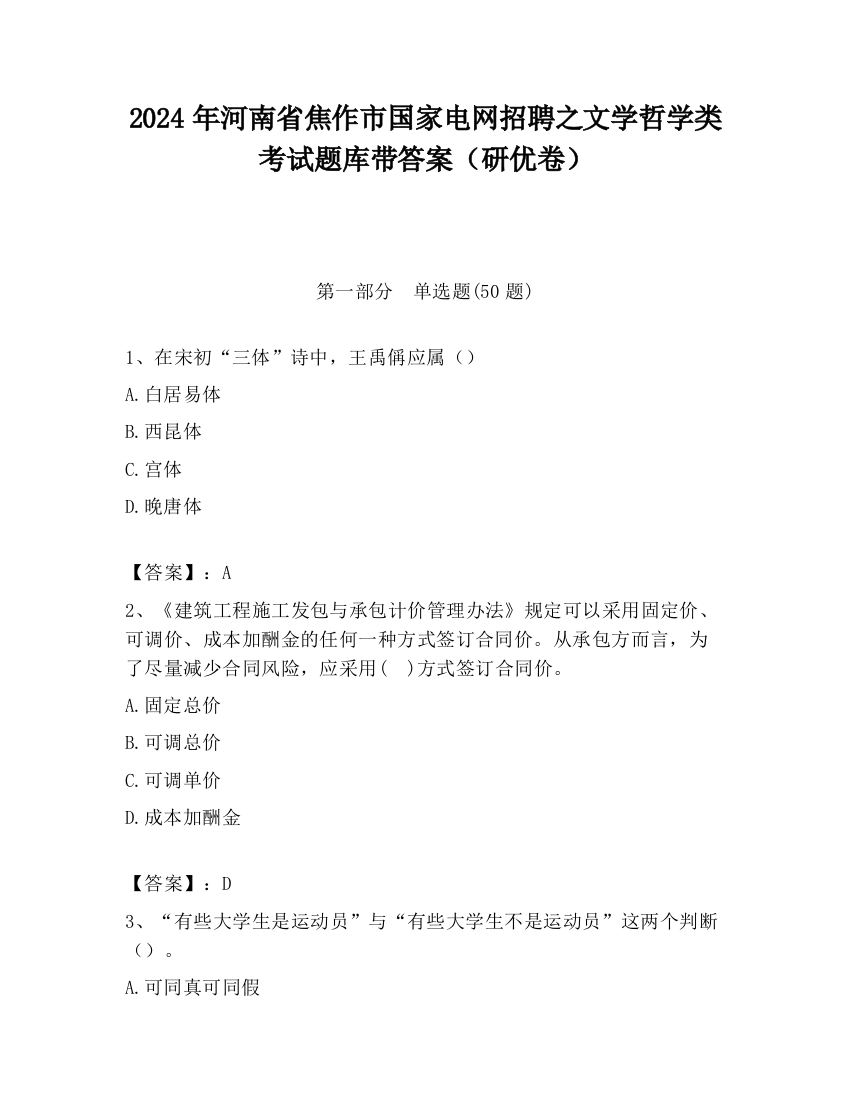 2024 年河南省焦作市国家电网招聘之文学哲学类考试题库带答案（研优卷）

第一部分　单选题(50 题)

1、在宋初“三体”诗中，王禹偁应属（）

A.白居易体

B.西昆体

C.宫体

D.晚唐体

【答案】：A

2、《建筑工程施工发包与承包计价管理办法》规定可以采用固定价、可调价、成本加酬金的任何一种方式签订合同价。从承包方而言，为了尽量减少合同风险，应采用(　)方式签订合同价。

A.固定总价

B.可调总价

C.可调单价

D.成本加酬金

【答案】：D

3、“有些大学生是运动员”与“有些大学生不是运动员”这两个判断（）。

A.可同真可同假